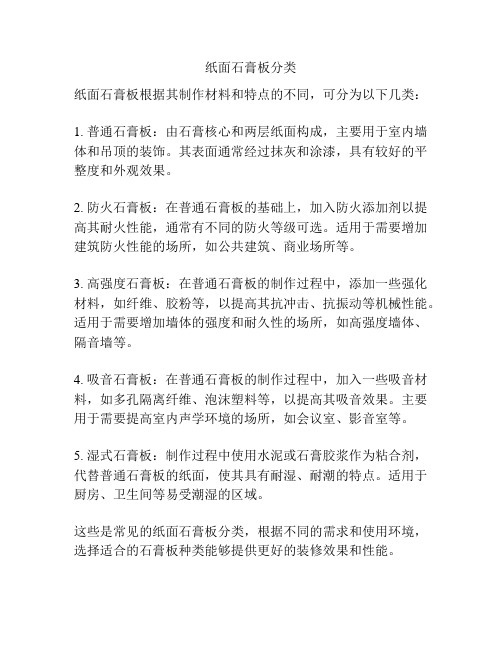 纸面石膏板分类

纸面石膏板根据其制作材料和特点的不同，可分为以下几类：

1. 普通石膏板：由石膏核心和两层纸面构成，主要用于室内墙体和吊顶的装饰。其表面通常经过抹灰和涂漆，具有较好的平整度和外观效果。

2. 防火石膏板：在普通石膏板的基础上，加入防火添加剂以提高其耐火性能，通常有不同的防火等级可选。适用于需要增加建筑防火性能的场所，如公共建筑、商业场所等。

3. 高强度石膏板：在普通石膏板的制作过程中，添加一些强化材料，如纤维、胶粉等，以提高其抗冲击、抗振动等机械性能。适用于需要增加墙体的强度和耐久性的场所，如高强度墙体、隔音墙等。

4. 吸音石膏板：在普通石膏板的制作过程中，加入一些吸音材料，如多孔隔离纤维、泡沫塑料等，以提高其吸音效果。主要用于需要提高室内声学环境的场所，如会议室、影音室等。

5. 湿式石膏板：制作过程中使用水泥或石膏胶浆作为粘合剂，代替普通石膏板的纸面，使其具有耐湿、耐潮的特点。适用于厨房、卫生间等易受潮湿的区域。

这些是常见的纸面石膏板分类，根据不同的需求和使用环境，选择适合的石膏板种类能够提供更好的装修效果和性能。